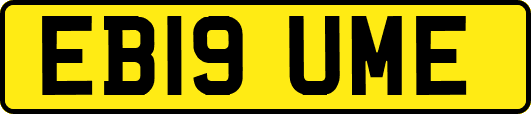 EB19 UME